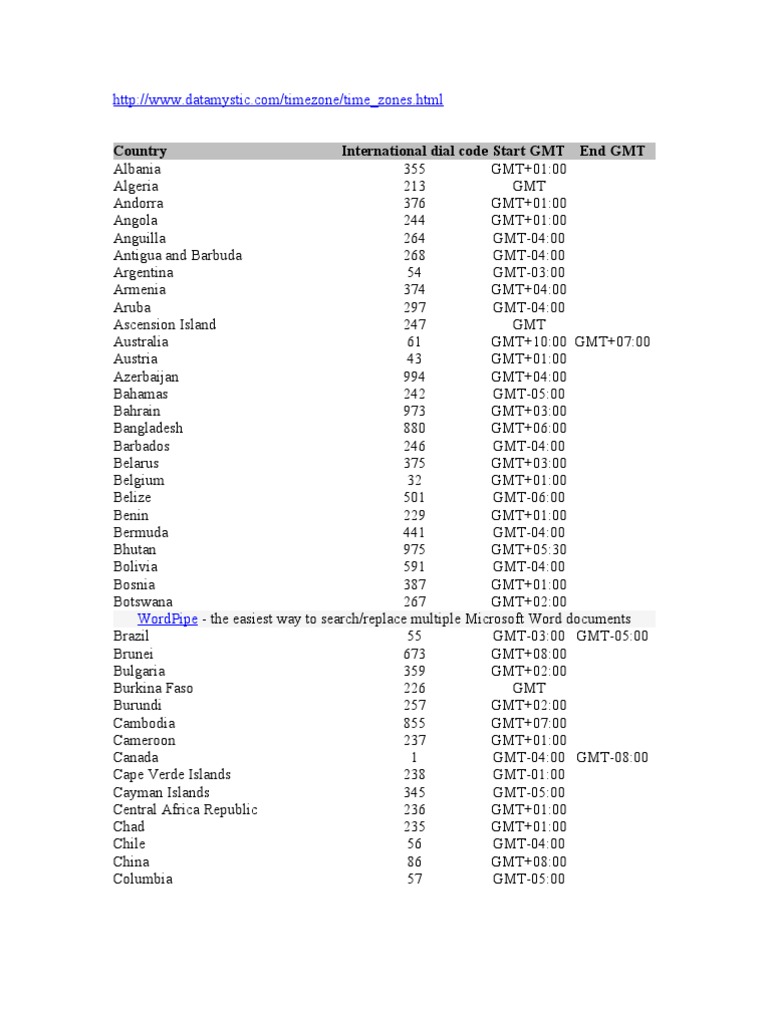 http://www.datamystic.com/timezone/time_zones.html

| Country | International dial code | Start GMT | End GMT |
|---|---|---|---|
| Albania | 355 | GMT+01:00 | |
| Algeria | 213 | GMT | |
| Andorra | 376 | GMT+01:00 | |
| Angola | 244 | GMT+01:00 | |
| Anguilla | 264 | GMT-04:00 | |
| Antigua and Barbuda | 268 | GMT-04:00 | |
| Argentina | 54 | GMT-03:00 | |
| Armenia | 374 | GMT+04:00 | |
| Aruba | 297 | GMT-04:00 | |
| Ascension Island | 247 | GMT | |
| Australia | 61 | GMT+10:00 | GMT+07:00 |
| Austria | 43 | GMT+01:00 | |
| Azerbaijan | 994 | GMT+04:00 | |
| Bahamas | 242 | GMT-05:00 | |
| Bahrain | 973 | GMT+03:00 | |
| Bangladesh | 880 | GMT+06:00 | |
| Barbados | 246 | GMT-04:00 | |
| Belarus | 375 | GMT+03:00 | |
| Belgium | 32 | GMT+01:00 | |
| Belize | 501 | GMT-06:00 | |
| Benin | 229 | GMT+01:00 | |
| Bermuda | 441 | GMT-04:00 | |
| Bhutan | 975 | GMT+05:30 | |
| Bolivia | 591 | GMT-04:00 | |
| Bosnia | 387 | GMT+01:00 | |
| Botswana | 267 | GMT+02:00 | |
| WordPipe - the easiest way to search/replace multiple Microsoft Word documents | | | |
| Brazil | 55 | GMT-03:00 | GMT-05:00 |
| Brunei | 673 | GMT+08:00 | |
| Bulgaria | 359 | GMT+02:00 | |
| Burkina Faso | 226 | GMT | |
| Burundi | 257 | GMT+02:00 | |
| Cambodia | 855 | GMT+07:00 | |
| Cameroon | 237 | GMT+01:00 | |
| Canada | 1 | GMT-04:00 | GMT-08:00 |
| Cape Verde Islands | 238 | GMT-01:00 | |
| Cayman Islands | 345 | GMT-05:00 | |
| Central Africa Republic | 236 | GMT+01:00 | |
| Chad | 235 | GMT+01:00 | |
| Chile | 56 | GMT-04:00 | |
| China | 86 | GMT+08:00 | |
| Columbia | 57 | GMT-05:00 | |